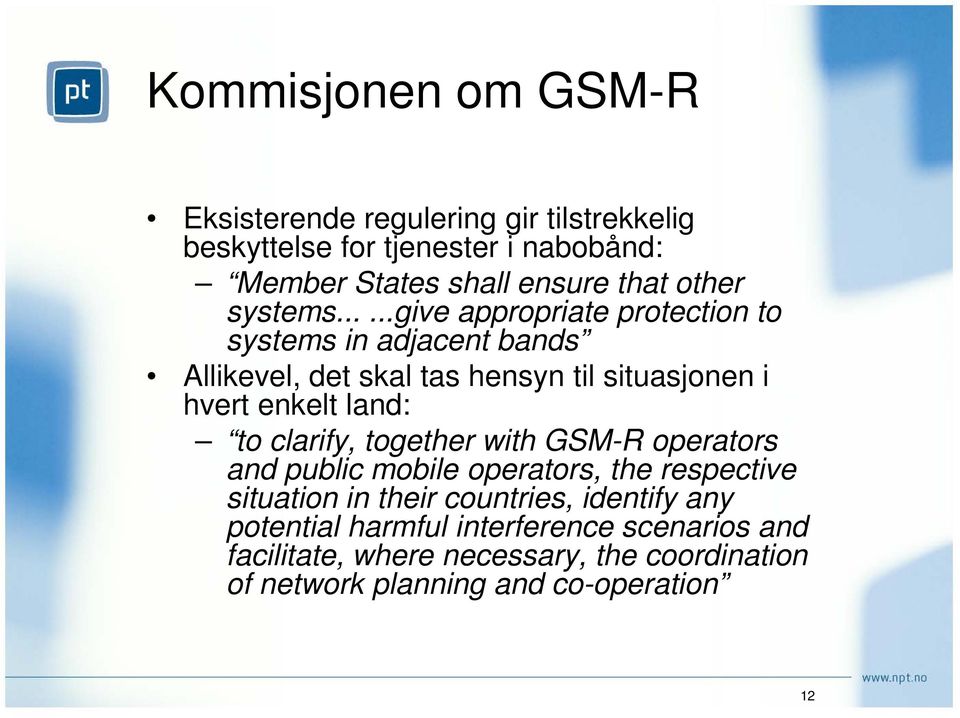 pt

Kommisjonen om GSM-R

• Eksisterende regulering gir tilstrekkelig beskyttelse for tjenester i nabobånd:
– “Member States shall ensure that other systems... ...give appropriate protection to systems in adjacent bands”
• Allikevel, det skal tas hensyn til situasjonen i hvert enkelt land:
– “to clarify, together with GSM-R operators and public mobile operators, the respective situation in their countries, identify any potential harmful interference scenarios and facilitate, where necessary, the coordination of network planning and co-operation”

www.npt.no

12